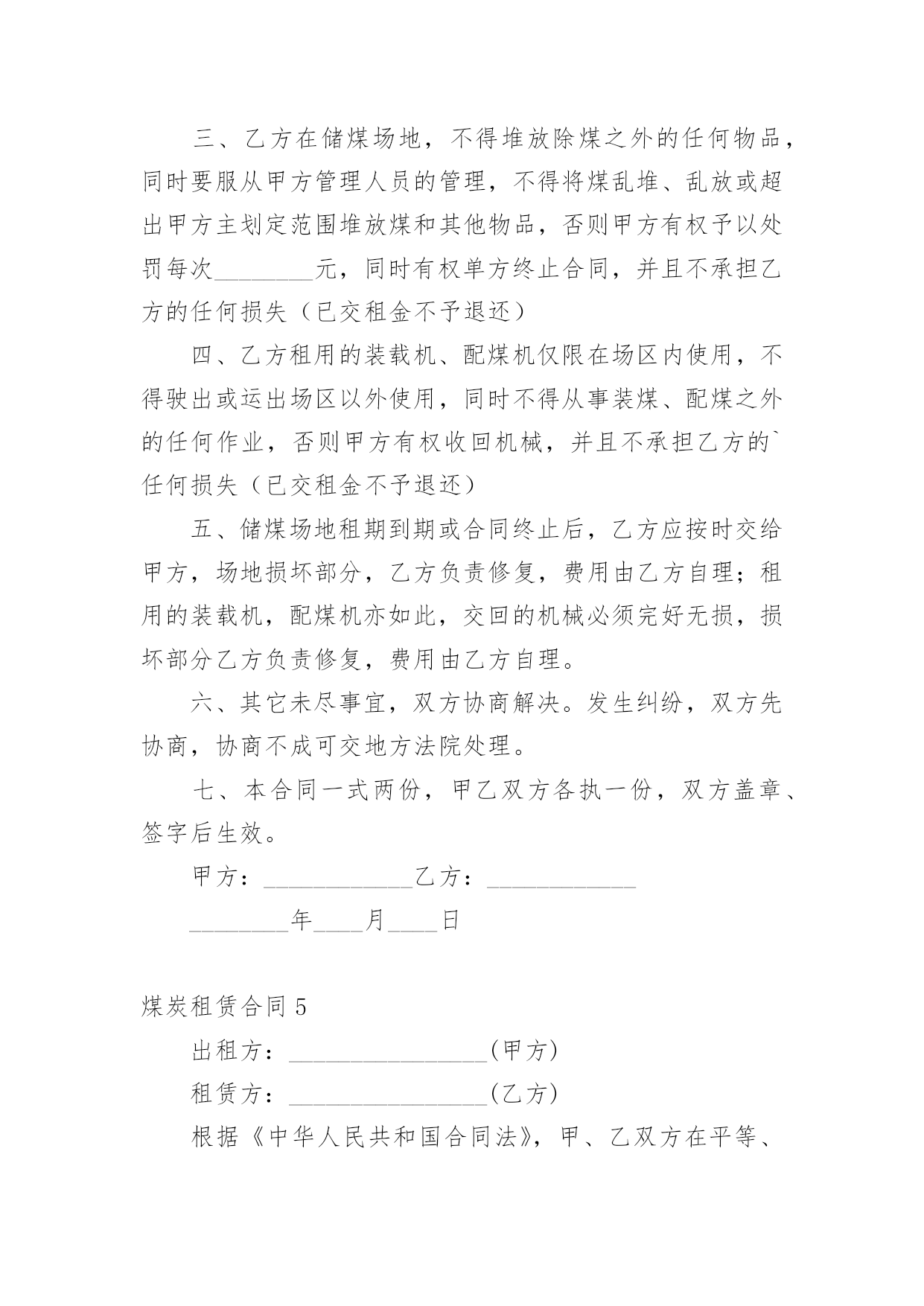 三、乙方在储煤场地，不得堆放除煤之外的任何物品，同时要服从甲方管理人员的管理，不得将煤乱堆、乱放或超出甲方主划定范围堆放煤和其他物品，否则甲方有权予以处罚每次________元，同时有权单方终止合同，并且不承担乙方的任何损失（已交租金不予退还）

四、乙方租用的装载机、配煤机仅限在场区内使用，不得驶出或运出场区以外使用，同时不得从事装煤、配煤之外的任何作业，否则甲方有权收回机械，并且不承担乙方的`任何损失（已交租金不予退还）

五、储煤场地租期到期或合同终止后，乙方应按时交给甲方，场地损坏部分，乙方负责修复，费用由乙方自理；租用的装载机，配煤机亦如此，交回的机械必须完好无损，损坏部分乙方负责修复，费用由乙方自理。

六、其它未尽事宜，双方协商解决。发生纠纷，双方先协商，协商不成可交地方法院处理。

七、本合同一式两份，甲乙双方各执一份，双方盖章、签字后生效。

甲方：____________乙方：____________

________年____月____日

煤炭租赁合同5

出租方：________________(甲方)

租赁方：________________(乙方)

根据《中华人民共和国合同法》，甲、乙双方在平等、